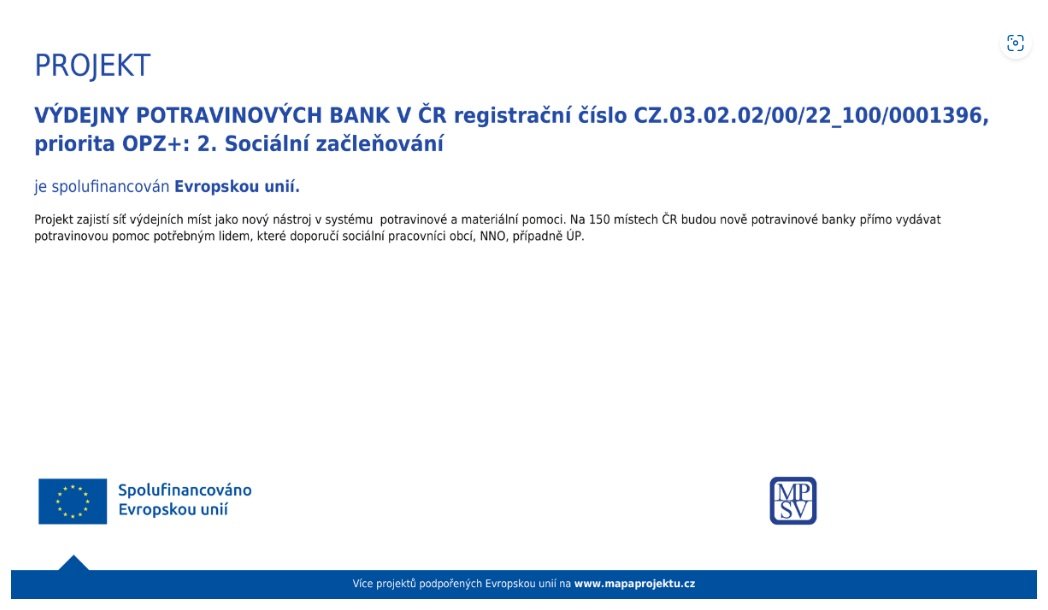 PROJEKT

VÝDEJNY POTRAVINOVÝCH BANK V ČR registrační číslo CZ.03.02.02/00/22_100/0001396, priorita OPZ+: 2. Sociální začleňování

je spolufinancován Evropskou unií.

Projekt zajistí síť výdejních míst jako nový nástroj v systému potravinové a materiální pomoci. Na 150 místech ČR budou nově potravinové banky přímo vydávat potravinovou pomoc potřebným lidem, které doporučí sociální pracovníci obcí, NNO, případně ÚP.

Spolufinancováno Evropskou unií

MP SV

Více projektů podpořených Evropskou unií na www.mapaprojektu.cz